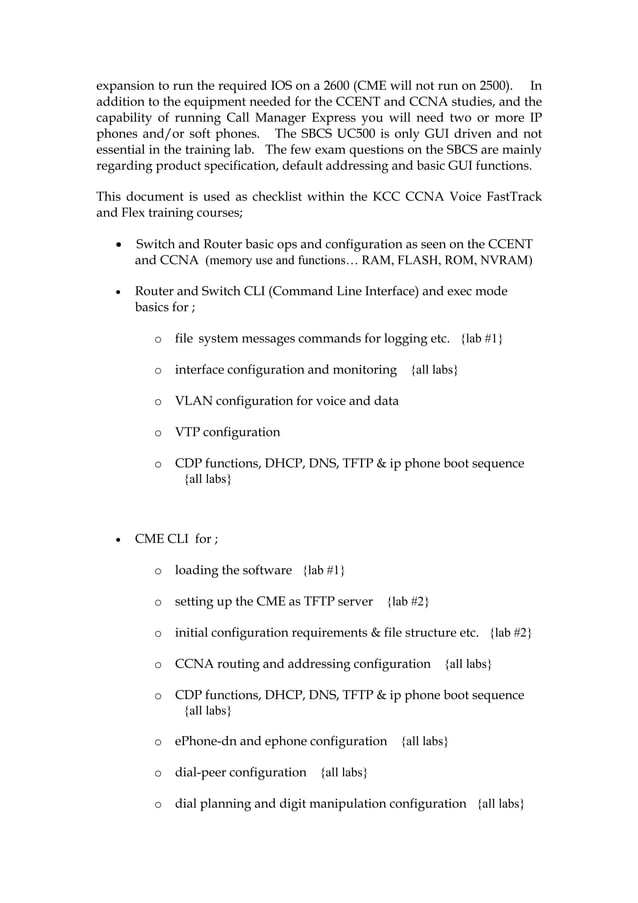 expansion to run the required IOS on a 2600 (CME will not run on 2500). In addition to the equipment needed for the CCENT and CCNA studies, and the capability of running Call Manager Express you will need two or more IP phones and/or soft phones. The SBCS UC500 is only GUI driven and not essential in the training lab. The few exam questions on the SBCS are mainly regarding product specification, default addressing and basic GUI functions.

This document is used as checklist within the KCC CCNA Voice FastTrack and Flex training courses;

• Switch and Router basic ops and configuration as seen on the CCENT and CCNA (memory use and functions… RAM, FLASH, ROM, NVRAM)

• Router and Switch CLI (Command Line Interface) and exec mode basics for ;

o file system messages commands for logging etc. {lab #1}

o interface configuration and monitoring {all labs}

o VLAN configuration for voice and data

o VTP configuration

o CDP functions, DHCP, DNS, TFTP & ip phone boot sequence {all labs}

• CME CLI for ;

o loading the software {lab #1}

o setting up the CME as TFTP server {lab #2}

o initial configuration requirements & file structure etc. {lab #2}

o CCNA routing and addressing configuration {all labs}

o CDP functions, DHCP, DNS, TFTP & ip phone boot sequence {all labs}

o ePhone-dn and ephone configuration {all labs}

o dial-peer configuration {all labs}

o dial planning and digit manipulation configuration {all labs}